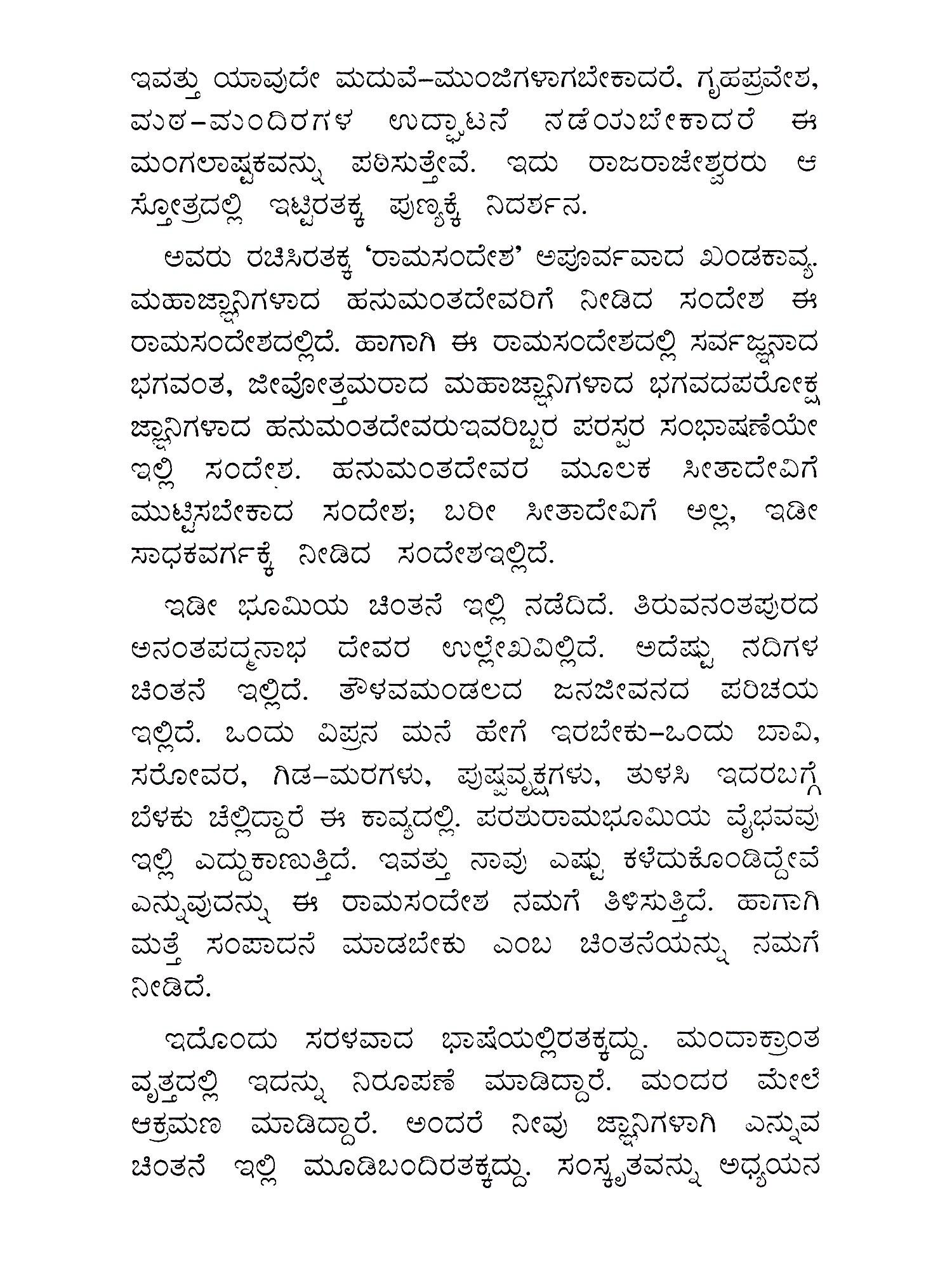 ಇವತ್ತು ಯಾವುದೇ ಮದುವೆ–ಮುಂಜಿಗಳಾಗಬೇಕಾದರೆ, ಗೃಹಪ್ರವೇಶ, ಮಠ–ಮಂದಿರಗಳ ಉದ್ಘಾಟನೆ ನಡೆಯಬೇಕಾದರೆ ಈ ಮಂಗಲಾಷ್ಟಕವನ್ನು ಪಠಿಸುತ್ತೇವೆ. ಇದು ರಾಜರಾಜೇಶ್ವರರು ಆ ಸ್ತೋತ್ರದಲ್ಲಿ ಇಟ್ಟಿರತಕ್ಕ ಪುಣ್ಯಕ್ಕೆ ನಿದರ್ಶನ.

ಅವರು ರಚಿಸಿರತಕ್ಕ 'ರಾಮಸಂದೇಶ' ಅಪೂರ್ವವಾದ ಖಂಡಕಾವ್ಯ. ಮಹಾಜ್ಞಾನಿಗಳಾದ ಹನುಮಂತದೇವರಿಗೆ ನೀಡಿದ ಸಂದೇಶ ಈ ರಾಮಸಂದೇಶದಲ್ಲಿದೆ. ಹಾಗಾಗಿ ಈ ರಾಮಸಂದೇಶದಲ್ಲಿ ಸರ್ವಜ್ಞನಾದ ಭಗವಂತ, ಜೀವೋತ್ತಮರಾದ ಮಹಾಜ್ಞಾನಿಗಳಾದ ಭಗವದಪರೋಕ್ಷ ಜ್ಞಾನಿಗಳಾದ ಹನುಮಂತದೇವರುಇವರಿಬ್ಬರ ಪರಸ್ಪರ ಸಂಭಾಷಣೆಯೇ ಇಲ್ಲಿ ಸಂದೇಶ. ಹನುಮಂತದೇವರ ಮೂಲಕ ಸೀತಾದೇವಿಗೆ ಮುಟ್ಟಿಸಬೇಕಾದ ಸಂದೇಶ; ಬರೀ ಸೀತಾದೇವಿಗೆ ಅಲ್ಲ, ಇಡೀ ಸಾಧಕವರ್ಗಕ್ಕೆ ನೀಡಿದ ಸಂದೇಶಇಲ್ಲಿದೆ.

ಇಡೀ ಭೂಮಿಯ ಚಿಂತನೆ ಇಲ್ಲಿ ನಡೆದಿದೆ. ತಿರುವನಂತಪುರದ ಅನಂತಪದ್ಮನಾಭ ದೇವರ ಉಲ್ಲೇಖವಿಲ್ಲಿದೆ. ಅದೆಷ್ಟು ನದಿಗಳ ಚಿಂತನೆ ಇಲ್ಲಿದೆ. ತೌಳವಮಂಡಲದ ಜನಜೀವನದ ಪರಿಚಯ ಇಲ್ಲಿದೆ. ಒಂದು ವಿಪ್ರನ ಮನೆ ಹೇಗೆ ಇರಬೇಕು–ಒಂದು ಬಾವಿ, ಸರೋವರ, ಗಿಡ–ಮರಗಳು, ಪುಷ್ಪವೃಕ್ಷಗಳು, ತುಳಸಿ ಇದರಬಗ್ಗೆ ಬೆಳಕು ಚೆಲ್ಲಿದ್ದಾರೆ ಈ ಕಾವ್ಯದಲ್ಲಿ. ಪರಶುರಾಮಭೂಮಿಯ ವೈಭವವು ಇಲ್ಲಿ ಎದ್ದುಕಾಣುತ್ತಿದೆ. ಇವತ್ತು ನಾವು ಎಷ್ಟು ಕಳೆದುಕೊಂಡಿದ್ದೇವೆ ಎನ್ನುವುದನ್ನು ಈ ರಾಮಸಂದೇಶ ನಮಗೆ ತಿಳಿಸುತ್ತಿದೆ. ಹಾಗಾಗಿ ಮತ್ತೆ ಸಂಪಾದನೆ ಮಾಡಬೇಕು ಎಂಬ ಚಿಂತನೆಯನ್ನು ನಮಗೆ ನೀಡಿದೆ.

ಇದೊಂದು ಸರಳವಾದ ಭಾಷೆಯಲ್ಲಿರತಕ್ಕದ್ದು. ಮಂದಾಕ್ರಾಂತ ವೃತ್ತದಲ್ಲಿ ಇದನ್ನು ನಿರೂಪಣೆ ಮಾಡಿದ್ದಾರೆ. ಮಂದರ ಮೇಲೆ ಆಕ್ರಮಣ ಮಾಡಿದ್ದಾರೆ. ಅಂದರೆ ನೀವು ಜ್ಞಾನಿಗಳಾಗಿ ಎನ್ನುವ ಚಿಂತನೆ ಇಲ್ಲಿ ಮೂಡಿಬಂದಿರತಕ್ಕದ್ದು. ಸಂಸ್ಕೃತವನ್ನು ಅಧ್ಯಯನ